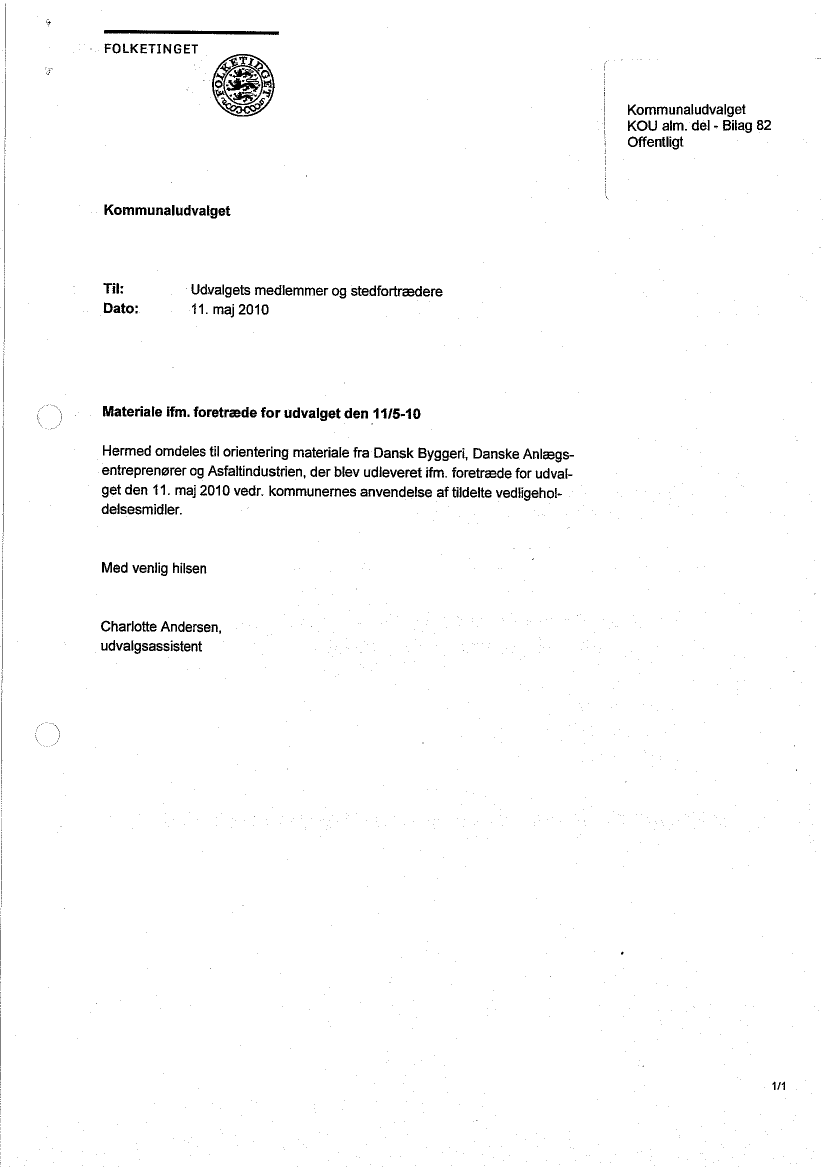 FOLKETINGET

FOLKETINGET

Kommunaludvalget
KOU alm. del - Bilag 82
Offentligt

Kommunaludvalget

Til: Udvalgets medlemmer og stedfortrædere
Dato: 11. maj 2010

Materiale ifm. foretræde for udvalget den 11/5-10

Hermed omdeles til orientering materiale fra Dansk Byggeri, Danske Anlægsentreprenører og Asfaltindustrien, der blev udleveret ifm. foretræde for udvalget den 11. maj 2010 vedr. kommunernes anvendelse af tildelte vedligeholdelsesmidler.

Med venlig hilsen

Charlotte Andersen,
udvalgsassistent

1/1